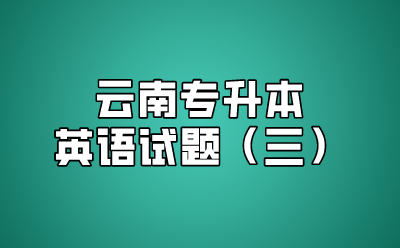 云南专升本
英语试题（三）